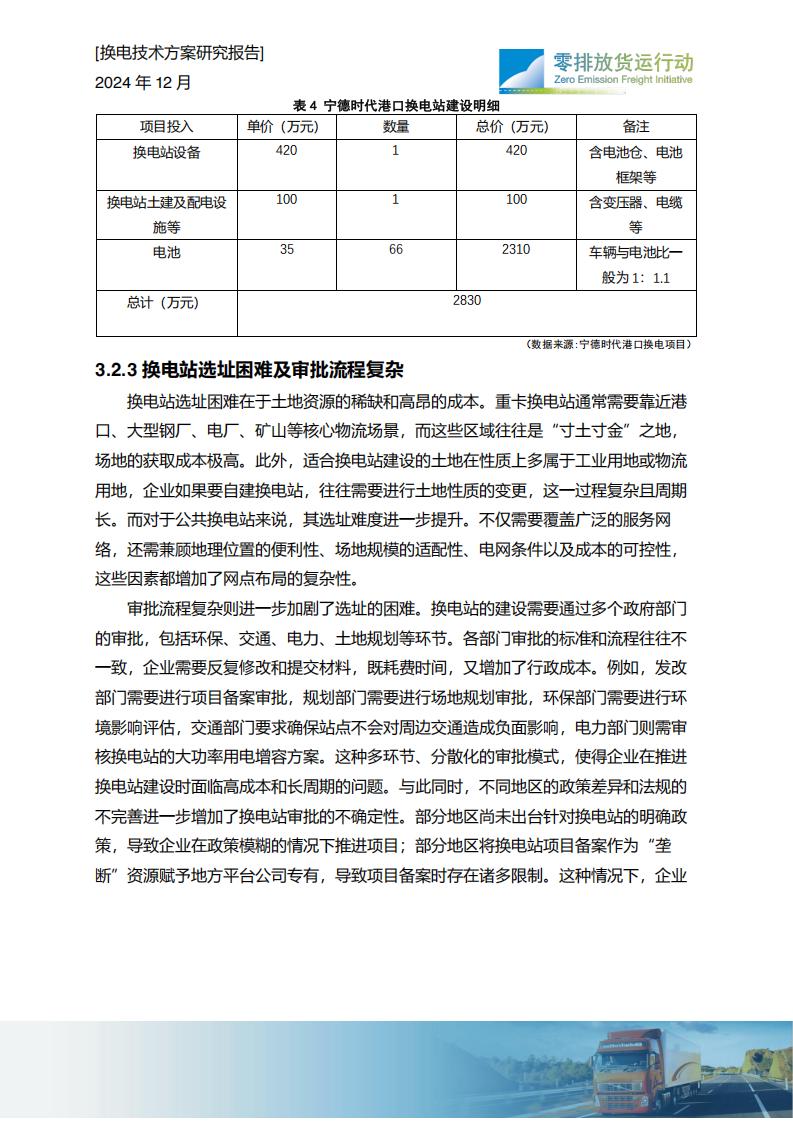 [换电技术方案研究报告]
2024 年 12 月

零排放货运行动
Zero Emission Freight Initiative

表 4 宁德时代港口换电站建设明细

| 项目投入 | 单价（万元） | 数量 | 总价（万元） | 备注 |
|---|---|---|---|---|
| 换电站设备 | 420 | 1 | 420 | 含电池仓、电池框架等 |
| 换电站土建及配电设施等 | 100 | 1 | 100 | 含变压器、电缆等 |
| 电池 | 35 | 66 | 2310 | 车辆与电池比一般为 1：1.1 |
| 总计（万元） | 2830 | | | |

（数据来源：宁德时代港口换电项目）

3.2.3 换电站选址困难及审批流程复杂

换电站选址困难在于土地资源的稀缺和高昂的成本。重卡换电站通常需要靠近港口、大型钢厂、电厂、矿山等核心物流场景，而这些区域往往是“寸土寸金”之地，场地的获取成本极高。此外，适合换电站建设的土地在性质上多属于工业用地或物流用地，企业如果要自建换电站，往往需要进行土地性质的变更，这一过程复杂且周期长。而对于公共换电站来说，其选址难度进一步提升。不仅需要覆盖广泛的服务网络，还需兼顾地理位置的便利性、场地规模的适配性、电网条件以及成本的可控性，这些因素都增加了网点布局的复杂性。

审批流程复杂则进一步加剧了选址的困难。换电站的建设需要通过多个政府部门的审批，包括环保、交通、电力、土地规划等环节。各部门审批的标准和流程往往不一致，企业需要反复修改和提交材料，既耗费时间，又增加了行政成本。例如，发改部门需要进行项目备案审批，规划部门需要进行场地规划审批，环保部门需要进行环境影响评估，交通部门要求确保站点不会对周边交通造成负面影响，电力部门则需审核换电站的大功率用电增容方案。这种多环节、分散化的审批模式，使得企业在推进换电站建设时面临高成本和长周期的问题。与此同时，不同地区的政策差异和法规的不完善进一步增加了换电站审批的不确定性。部分地区尚未出台针对换电站的明确政策，导致企业在政策模糊的情况下推进项目；部分地区将换电站项目备案作为“垄断”资源赋予地方平台公司专有，导致项目备案时存在诸多限制。这种情况下，企业